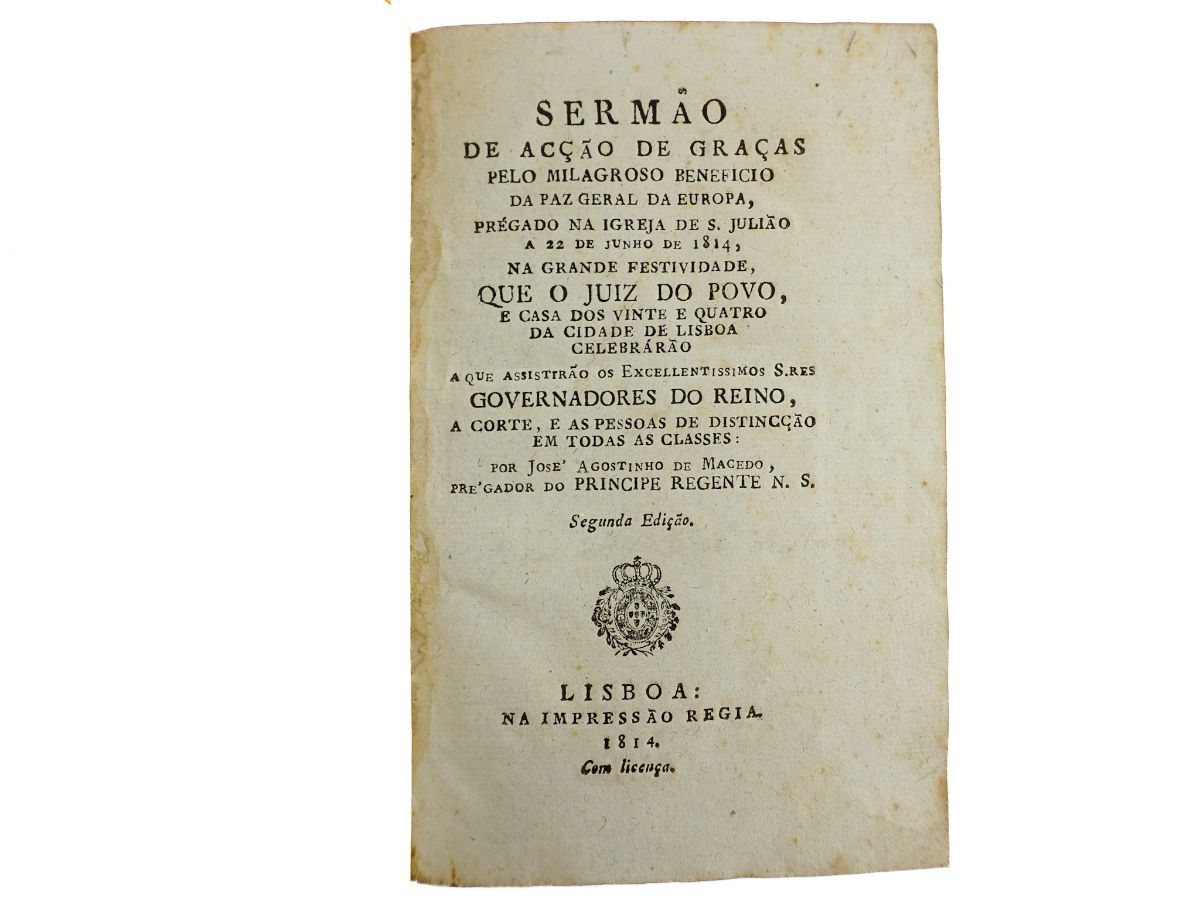 SERMÃO
DE ACÇÃO DE GRAÇAS
PELO MILAGROSO BENEFICIO
DA PAZ GERAL DA EUROPA,
PRÉGADO NA IGREJA DE S. JULIÃO
A 22 DE JUNHO DE 1814,
NA GRANDE FESTIVIDADE,
QUE O JUIZ DO POVO,
E CASA DOS VINTE E QUATRO
DA CIDADE DE LISBOA
CELEBRÁRÃO
A QUE ASSISTIRÃO OS EXCELLENTISSIMOS S.RES
GOVERNADORES DO REINO,
A CORTE, E AS PESSOAS DE DISTINCÇÃO
EM TODAS AS CLASSES:
POR JOSE' AGOSTINHO DE MACEDO,
PRE'GADOR DO PRINCIPE REGENTE N. S.

Segunda Edição.

LISBOA:
NA IMPRESSÃO REGIA.
1814.
Com licença.